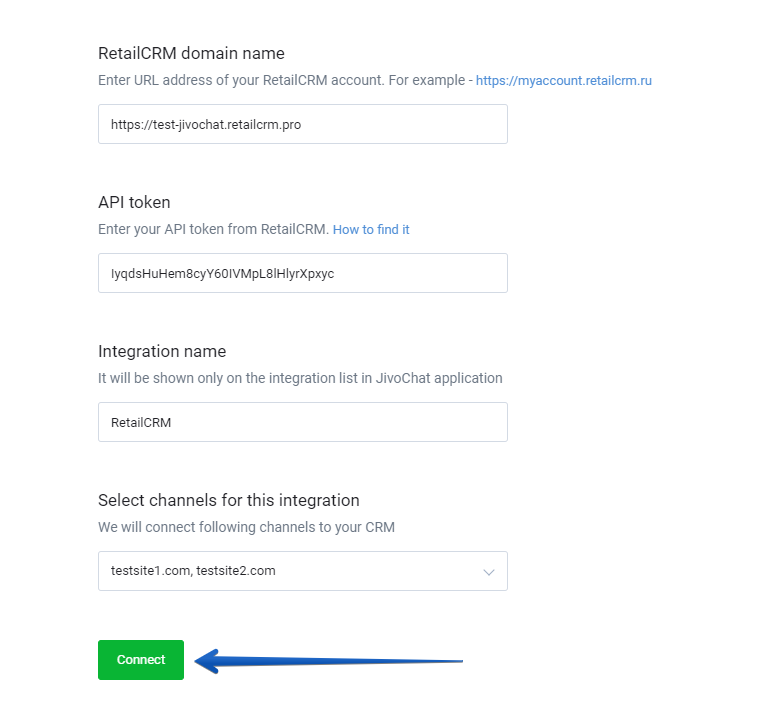 RetailCRM domain name

Enter URL address of your RetailCRM account. For example - https://myaccount.retailcrm.ru

https://test-jivochat.retailcrm.pro

API token

Enter your API token from RetailCRM. How to find it

IyqdsHuHem8cyY60IVMpL8lHlyrXpxyc

Integration name

It will be shown only on the integration list in JivoChat application

RetailCRM

Select channels for this integration

We will connect following channels to your CRM

testsite1.com, testsite2.com

Connect